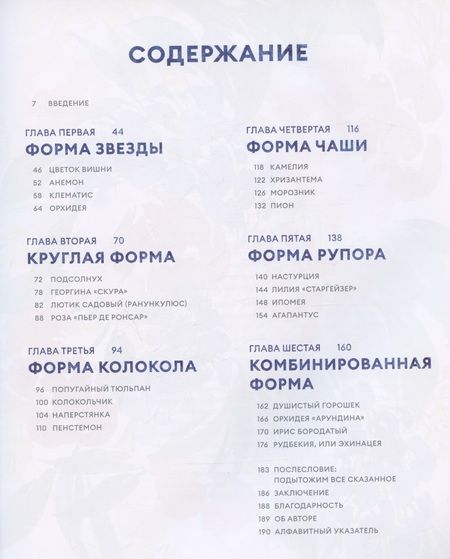 СОДЕРЖАНИЕ

7 ВВЕДЕНИЕ

ГЛАВА ПЕРВАЯ 44
ФОРМА ЗВЕЗДЫ

46 ЦВЕТОК ВИШНИ
52 АНЕМОН
58 КЛЕМАТИС
64 ОРХИДЕЯ

ГЛАВА ВТОРАЯ 70
КРУГЛАЯ ФОРМА

72 ПОДСОЛНУХ
78 ГЕОРГИНА «СКУРА»
82 ЛЮТИК САДОВЫЙ (РАНУНКУЛЮС)
88 РОЗА «ПЬЕР ДЕ РОНСАР»

ГЛАВА ТРЕТЬЯ 94
ФОРМА КОЛОКОЛА

96 ПОПУГАЙНЫЙ ТЮЛЬПАН
100 КОЛОКОЛЬЧИК
104 НАПЕРСТЯНКА
110 ПЕНСТЕМОН

ГЛАВА ЧЕТВЕРТАЯ 116
ФОРМА ЧАШИ

118 КАМЕЛИЯ
122 ХРИЗАНТЕМА
126 МОРОЗНИК
132 ПИОН

ГЛАВА ПЯТАЯ 138
ФОРМА РУПОРА

140 НАСТУРЦИЯ
144 ЛИЛИЯ «СТАРГЕЙЗЕР»
148 ИПОМЕЯ
154 АГАПАНТУС

ГЛАВА ШЕСТАЯ 160
КОМБИНИРОВАННАЯ ФОРМА

162 ДУШИСТЫЙ ГОРОШЕК
166 ОРХИДЕЯ «АРУНДИНА»
170 ИРИС БОРОДАТЫЙ
176 РУДБЕКИЯ, ИЛИ ЭХИНАЦЕЯ

183 ПОСЛЕСЛОВИЕ: ПОДЫТОЖИМ ВСЕ СКАЗАННОЕ
186 ЗАКЛЮЧЕНИЕ
188 БЛАГОДАРНОСТЬ
189 ОБ АВТОРЕ
190 АЛФАВИТНЫЙ УКАЗАТЕЛЬ